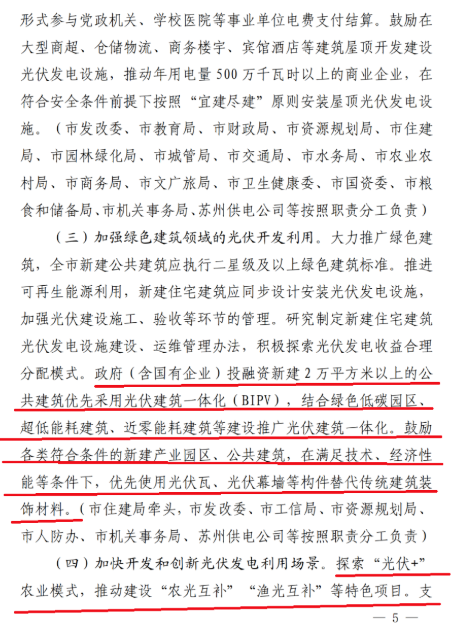 形式参与党政机关、学校医院等事业单位电费支付结算。鼓励在大型商超、仓储物流、商务楼宇、宾馆酒店等建筑屋顶开发建设光伏发电设施，推动年用电量500万千瓦时以上的商业企业，在符合安全条件前提下按照“宜建尽建”原则安装屋顶光伏发电设施。（市发改委、市教育局、市财政局、市资源规划局、市住建局、市园林绿化局、市城管局、市交通局、市水务局、市农业农村局、市商务局、市文广旅局、市卫生健康委、市国资委、市粮食和储备局、市机关事务局、苏州供电公司等按照职责分工负责）

（三）加强绿色建筑领域的光伏开发利用。大力推广绿色建筑，全市新建公共建筑应执行二星级及以上绿色建筑标准。推进可再生能源利用，新建住宅建筑应同步设计安装光伏发电设施，加强光伏建设施工、验收等环节的管理。研究制定新建住宅建筑光伏发电设施建设、运维管理办法，积极探索光伏发电收益合理分配模式。政府（含国有企业）投融资新建2万平方米以上的公共建筑优先采用光伏建筑一体化（BIPV），结合绿色低碳园区、超低能耗建筑、近零能耗建筑等建设推广光伏建筑一体化。鼓励各类符合条件的新建产业园区、公共建筑，在满足技术、经济性能等条件下，优先使用光伏瓦、光伏幕墙等构件替代传统建筑装饰材料。（市住建局牵头，市发改委、市工信局、市资源规划局、市人防办、市机关事务局、苏州供电公司等按照职责分工负责）

（四）加快开发和创新光伏发电利用场景。探索“光伏+”农业模式，推动建设“农光互补”“渔光互补”等特色项目。支

— 5 —